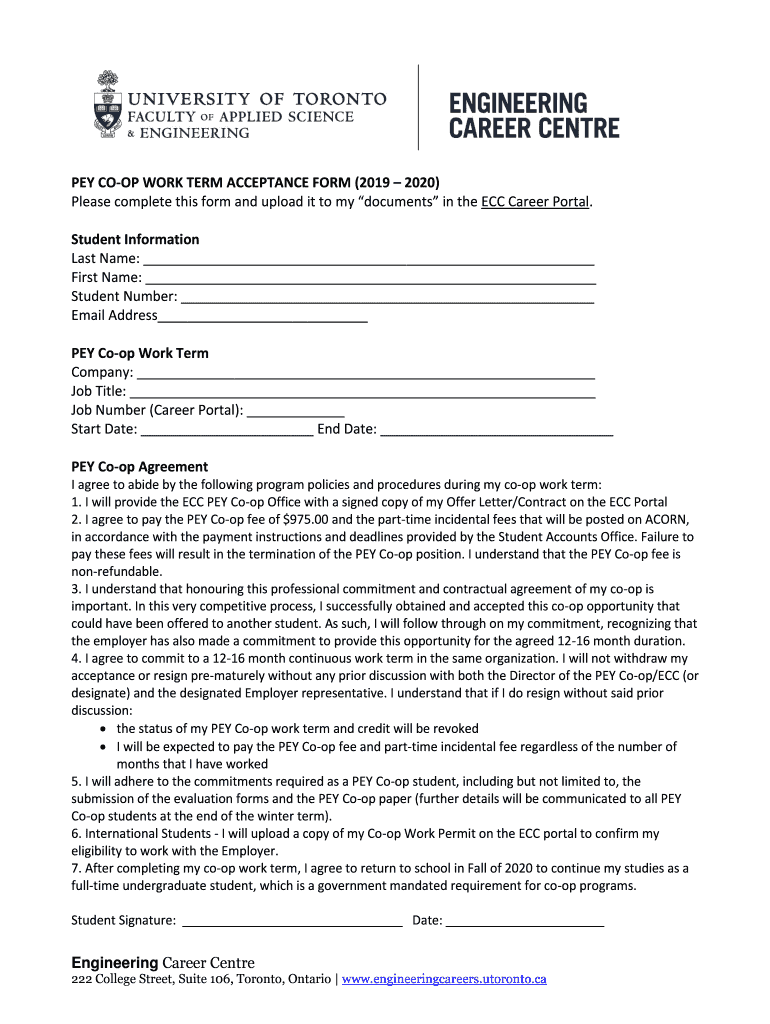 UNIVERSITY OF TORONTO
FACULTY OF APPLIED SCIENCE & ENGINEERING

ENGINEERING CAREER CENTRE

PEY CO-OP WORK TERM ACCEPTANCE FORM (2019 – 2020)
Please complete this form and upload it to my “documents” in the ECC Career Portal.

Student Information
Last Name: ___
First Name: ___
Student Number: ___
Email Address___

PEY Co-op Work Term
Company: ___
Job Title: ___
Job Number (Career Portal): ___
Start Date: ___ End Date: ___

PEY Co-op Agreement
I agree to abide by the following program policies and procedures during my co-op work term:
1. I will provide the ECC PEY Co-op Office with a signed copy of my Offer Letter/Contract on the ECC Portal
2. I agree to pay the PEY Co-op fee of $975.00 and the part-time incidental fees that will be posted on ACORN, in accordance with the payment instructions and deadlines provided by the Student Accounts Office. Failure to pay these fees will result in the termination of the PEY Co-op position. I understand that the PEY Co-op fee is non-refundable.
3. I understand that honouring this professional commitment and contractual agreement of my co-op is important. In this very competitive process, I successfully obtained and accepted this co-op opportunity that could have been offered to another student. As such, I will follow through on my commitment, recognizing that the employer has also made a commitment to provide this opportunity for the agreed 12-16 month duration.
4. I agree to commit to a 12-16 month continuous work term in the same organization. I will not withdraw my acceptance or resign pre-maturely without any prior discussion with both the Director of the PEY Co-op/ECC (or designate) and the designated Employer representative. I understand that if I do resign without said prior discussion:
• the status of my PEY Co-op work term and credit will be revoked
• I will be expected to pay the PEY Co-op fee and part-time incidental fee regardless of the number of months that I have worked
5. I will adhere to the commitments required as a PEY Co-op student, including but not limited to, the submission of the evaluation forms and the PEY Co-op paper (further details will be communicated to all PEY Co-op students at the end of the winter term).
6. International Students - I will upload a copy of my Co-op Work Permit on the ECC portal to confirm my eligibility to work with the Employer.
7. After completing my co-op work term, I agree to return to school in Fall of 2020 to continue my studies as a full-time undergraduate student, which is a government mandated requirement for co-op programs.

Student Signature: ___ Date: ___

Engineering Career Centre
222 College Street, Suite 106, Toronto, Ontario | www.engineeringcareers.utoronto.ca